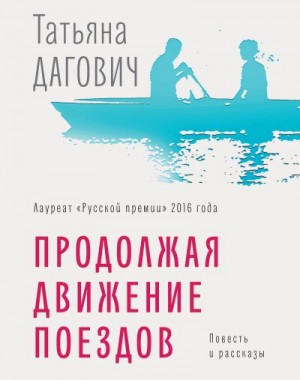 Татьяна
ДАГОВИЧ

Лауреат «Русской премии» 2016 года

ПРОДОЛЖАЯ
ДВИЖЕНИЕ
ПОЕЗДОВ

Повесть
и рассказы